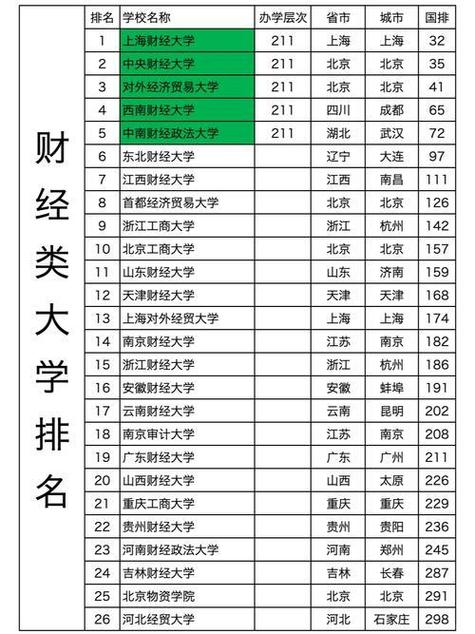 财经类大学排名

| 排名 | 学校名称 | 办学层次 | 省市 | 城市 | 国排 |
|---|---|---|---|---|---|
| 1 | 上海财经大学 | 211 | 上海 | 上海 | 32 |
| 2 | 中央财经大学 | 211 | 北京 | 北京 | 35 |
| 3 | 对外经济贸易大学 | 211 | 北京 | 北京 | 41 |
| 4 | 西南财经大学 | 211 | 四川 | 成都 | 65 |
| 5 | 中南财经政法大学 | 211 | 湖北 | 武汉 | 72 |
| 6 | 东北财经大学 | | 辽宁 | 大连 | 97 |
| 7 | 江西财经大学 | | 江西 | 南昌 | 111 |
| 8 | 首都经济贸易大学 | | 北京 | 北京 | 126 |
| 9 | 浙江工商大学 | | 浙江 | 杭州 | 142 |
| 10 | 北京工商大学 | | 北京 | 北京 | 157 |
| 11 | 山东财经大学 | | 山东 | 济南 | 159 |
| 12 | 天津财经大学 | | 天津 | 天津 | 168 |
| 13 | 上海对外经贸大学 | | 上海 | 上海 | 174 |
| 14 | 南京财经大学 | | 江苏 | 南京 | 182 |
| 15 | 浙江财经大学 | | 浙江 | 杭州 | 186 |
| 16 | 安徽财经大学 | | 安徽 | 蚌埠 | 191 |
| 17 | 云南财经大学 | | 云南 | 昆明 | 202 |
| 18 | 南京审计大学 | | 江苏 | 南京 | 208 |
| 19 | 广东财经大学 | | 广东 | 广州 | 211 |
| 20 | 山西财经大学 | | 山西 | 太原 | 226 |
| 21 | 重庆工商大学 | | 重庆 | 重庆 | 229 |
| 22 | 贵州财经大学 | | 贵州 | 贵阳 | 236 |
| 23 | 河南财经政法大学 | | 河南 | 郑州 | 245 |
| 24 | 吉林财经大学 | | 吉林 | 长春 | 287 |
| 25 | 北京物资学院 | | 北京 | 北京 | 291 |
| 26 | 河北经贸大学 | | 河北 | 石家庄 | 298 |